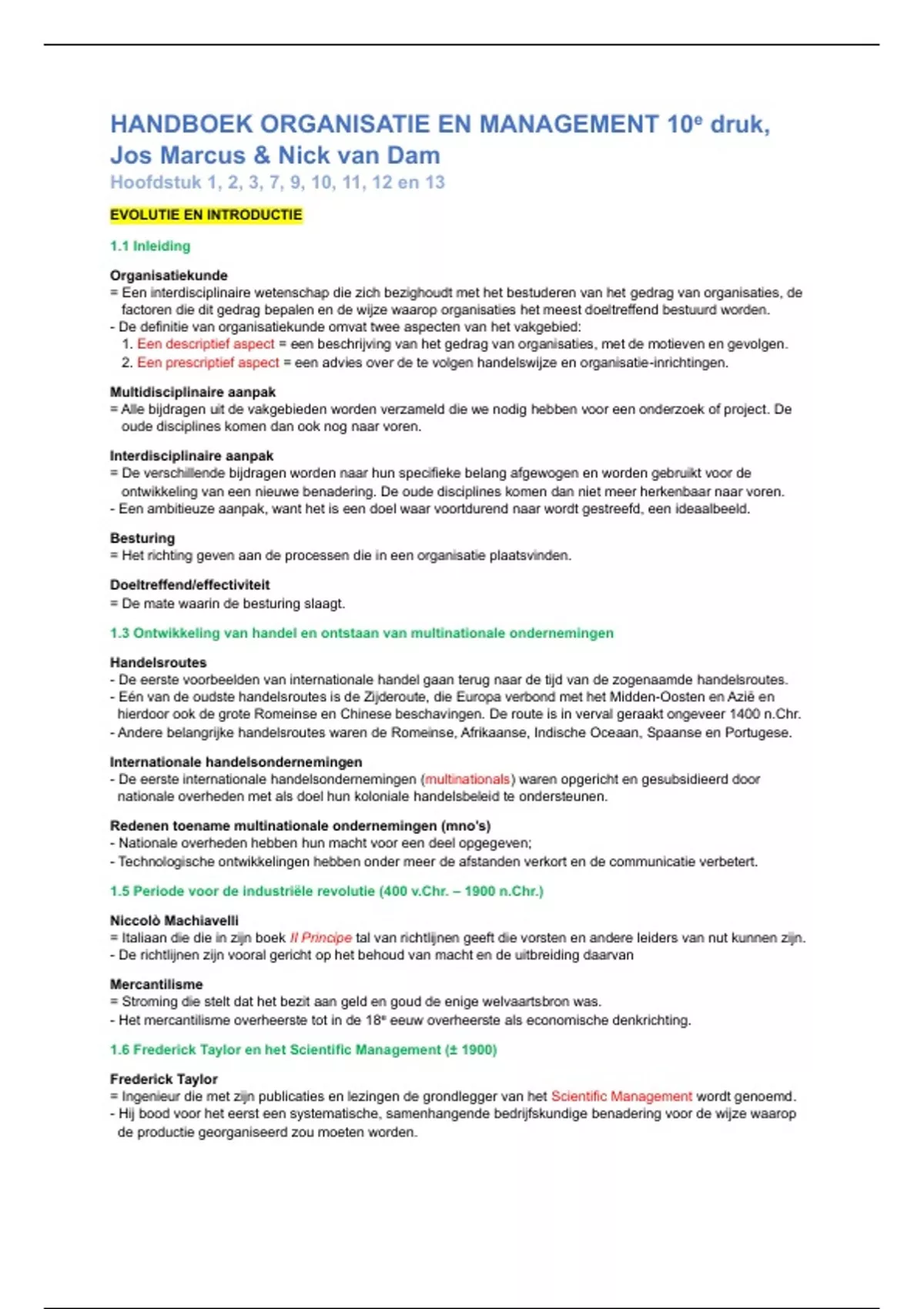 HANDBOEK ORGANISATIE EN MANAGEMENT 10$^e$ druk, Jos Marcus & Nick van Dam

Hoofdstuk 1, 2, 3, 7, 9, 10, 11, 12 en 13

EVOLUTIE EN INTRODUCTIE

1.1 Inleiding

Organisatiekunde
= Een interdisciplinaire wetenschap die zich bezighoudt met het bestuderen van het gedrag van organisaties, de factoren die dit gedrag bepalen en de wijze waarop organisaties het meest doeltreffend bestuurd worden.
- De definitie van organisatiekunde omvat twee aspecten van het vakgebied:
1. Een descriptief aspect = een beschrijving van het gedrag van organisaties, met de motieven en gevolgen.
2. Een prescriptief aspect = een advies over de te volgen handelswijze en organisatie-inrichtingen.

Multidisciplinaire aanpak
= Alle bijdragen uit de vakgebieden worden verzameld die we nodig hebben voor een onderzoek of project. De oude disciplines komen dan ook nog naar voren.

Interdisciplinaire aanpak
= De verschillende bijdragen worden naar hun specifieke belang afgewogen en worden gebruikt voor de ontwikkeling van een nieuwe benadering. De oude disciplines komen dan niet meer herkenbaar naar voren.
- Een ambitieuze aanpak, want het is een doel waar voortdurend naar wordt gestreefd, een ideaalbeeld.

Besturing
= Het richting geven aan de processen die in een organisatie plaatsvinden.

Doeltreffend/effectiviteit
= De mate waarin de besturing slaagt.

1.3 Ontwikkeling van handel en ontstaan van multinationale ondernemingen

Handelsroutes
- De eerste voorbeelden van internationale handel gaan terug naar de tijd van de zogenaamde handelsroutes.
- Eén van de oudste handelsroutes is de Zijderoute, die Europa verbond met het Midden-Oosten en Azië en hierdoor ook de grote Romeinse en Chinese beschavingen. De route is in verval geraakt ongeveer 1400 n.Chr.
- Andere belangrijke handelsroutes waren de Romeinse, Afrikaanse, Indische Oceaan, Spaanse en Portugese.

Internationale handelsondernemingen
- De eerste internationale handelsondernemingen (multinationals) waren opgericht en gesubsidieerd door nationale overheden met als doel hun koloniale handelsbeleid te ondersteunen.

Redenen toename multinationale ondernemingen (mno's)
- Nationale overheden hebben hun macht voor een deel opgegeven;
- Technologische ontwikkelingen hebben onder meer de afstanden verkort en de communicatie verbetert.

1.5 Periode voor de industriële revolutie (400 v.Chr. – 1900 n.Chr.)

Niccolò Machiavelli
= Italiaan die die in zijn boek Il Principe tal van richtlijnen geeft die vorsten en andere leiders van nut kunnen zijn.
- De richtlijnen zijn vooral gericht op het behoud van macht en de uitbreiding daarvan

Mercantilisme
= Stroming die stelt dat het bezit aan geld en goud de enige welvaartsbron was.
- Het mercantilisme overheerste tot in de 18$^e$ eeuw overheerste als economische denkrichting.

1.6 Frederick Taylor en het Scientific Management (± 1900)

Frederick Taylor
= Ingenieur die met zijn publicaties en lezingen de grondlegger van het Scientific Management wordt genoemd.
- Hij bood voor het eerst een systematische, samenhangende bedrijfskundige benadering voor de wijze waarop de productie georganiseerd zou moeten worden.